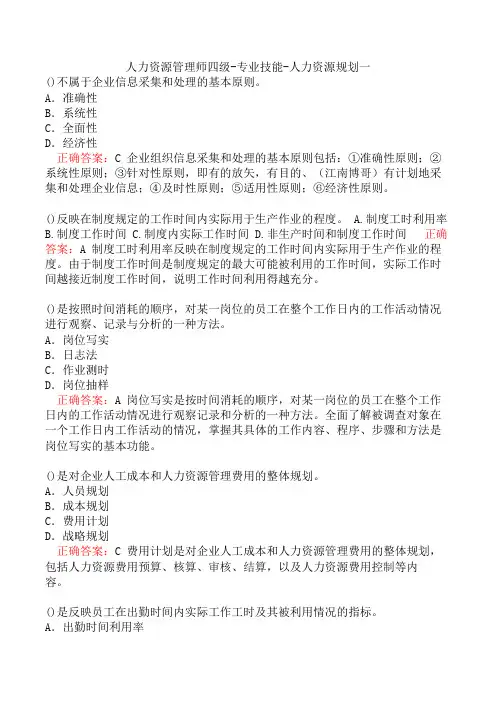 人力资源管理师四级-专业技能-人力资源规划一

()不属于企业信息采集和处理的基本原则。
A．准确性
B．系统性
C．全面性
D．经济性
正确答案：C 企业组织信息采集和处理的基本原则包括：①准确性原则；②系统性原则；③针对性原则，即有的放矢，有目的、（江南博哥）有计划地采集和处理企业信息；④及时性原则；⑤适用性原则；⑥经济性原则。

()反映在制度规定的工作时间内实际用于生产作业的程度。 A.制度工时利用率 B.制度工作时间 C.制度内实际工作时间 D.非生产时间和制度工作时间 正确答案：A 制度工时利用率反映在制度规定的工作时间内实际用于生产作业的程度。由于制度工作时间是制度规定的最大可能被利用的工作时间，实际工作时间越接近制度工作时间，说明工作时间利用得越充分。

()是按照时间消耗的顺序，对某一岗位的员工在整个工作日内的工作活动情况进行观察、记录与分析的一种方法。
A．岗位写实
B．日志法
C．作业测时
D．岗位抽样
正确答案：A 岗位写实是按时间消耗的顺序，对某一岗位的员工在整个工作日内的工作活动情况进行观察记录和分析的一种方法。全面了解被调查对象在一个工作日内工作活动的情况，掌握其具体的工作内容、程序、步骤和方法是岗位写实的基本功能。

()是对企业人工成本和人力资源管理费用的整体规划。
A．人员规划
B．成本规划
C．费用计划
D．战略规划
正确答案：C 费用计划是对企业人工成本和人力资源管理费用的整体规划，包括人力资源费用预算、核算、审核、结算，以及人力资源费用控制等内容。

()是反映员工在出勤时间内实际工作工时及其被利用情况的指标。
A．出勤时间利用率